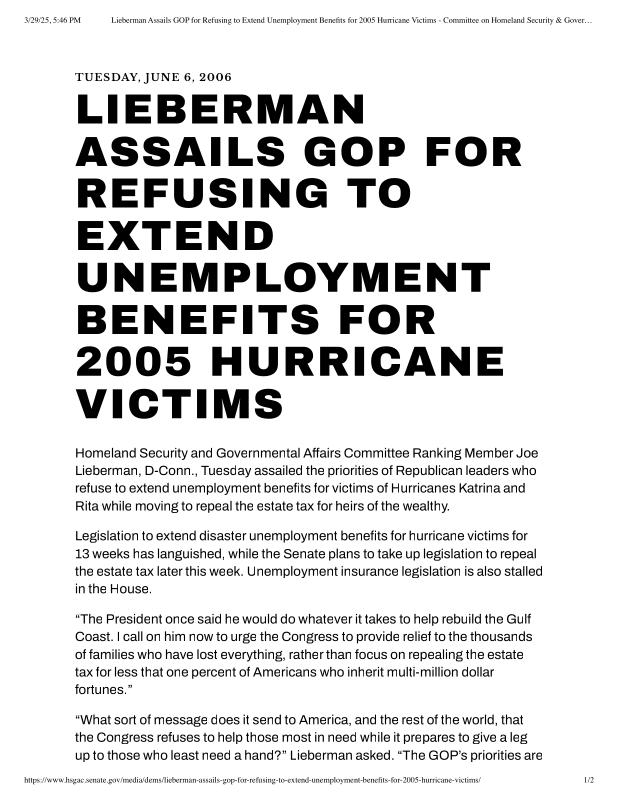 3/29/25, 5:46 PM Lieberman Assails GOP for Refusing to Extend Unemployment Benefits for 2005 Hurricane Victims - Committee on Homeland Security & Gover…

TUESDAY, JUNE 6, 2006

LIEBERMAN ASSAILS GOP FOR REFUSING TO EXTEND UNEMPLOYMENT BENEFITS FOR 2005 HURRICANE VICTIMS

Homeland Security and Governmental Affairs Committee Ranking Member Joe Lieberman, D-Conn., Tuesday assailed the priorities of Republican leaders who refuse to extend unemployment benefits for victims of Hurricanes Katrina and Rita while moving to repeal the estate tax for heirs of the wealthy.

Legislation to extend disaster unemployment benefits for hurricane victims for 13 weeks has languished, while the Senate plans to take up legislation to repeal the estate tax later this week. Unemployment insurance legislation is also stalled in the House.

“The President once said he would do whatever it takes to help rebuild the Gulf Coast. I call on him now to urge the Congress to provide relief to the thousands of families who have lost everything, rather than focus on repealing the estate tax for less that one percent of Americans who inherit multi-million dollar fortunes.”

“What sort of message does it send to America, and the rest of the world, that the Congress refuses to help those most in need while it prepares to give a leg up to those who least need a hand?” Lieberman asked. “The GOP’s priorities are

https://www.hsgac.senate.gov/media/dems/lieberman-assails-gop-for-refusing-to-extend-unemployment-benefits-for-2005-hurricane-victims/ 1/2